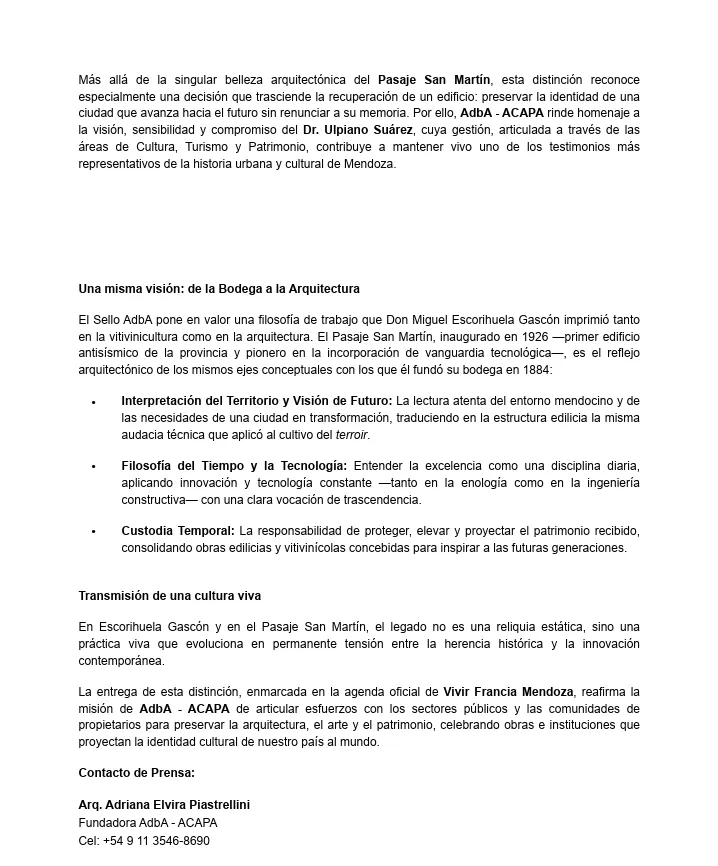 Más allá de la singular belleza arquitectónica del Pasaje San Martín, esta distinción reconoce especialmente una decisión que trasciende la recuperación de un edificio: preservar la identidad de una ciudad que avanza hacia el futuro sin renunciar a su memoria. Por ello, AdbA - ACAPA rinde homenaje a la visión, sensibilidad y compromiso del Dr. Ulpiano Suárez, cuya gestión, articulada a través de las áreas de Cultura, Turismo y Patrimonio, contribuye a mantener vivo uno de los testimonios más representativos de la historia urbana y cultural de Mendoza.

Una misma visión: de la Bodega a la Arquitectura

El Sello AdbA pone en valor una filosofía de trabajo que Don Miguel Escorihuela Gascón imprimió tanto en la vitivinicultura como en la arquitectura. El Pasaje San Martín, inaugurado en 1926 —primer edificio antisísmico de la provincia y pionero en la incorporación de vanguardia tecnológica—, es el reflejo arquitectónico de los mismos ejes conceptuales con los que él fundó su bodega en 1884:

• Interpretación del Territorio y Visión de Futuro: La lectura atenta del entorno mendocino y de las necesidades de una ciudad en transformación, traduciendo en la estructura edilicia la misma audacia técnica que aplicó al cultivo del terroir.

• Filosofía del Tiempo y la Tecnología: Entender la excelencia como una disciplina diaria, aplicando innovación y tecnología constante —tanto en la enología como en la ingeniería constructiva— con una clara vocación de trascendencia.

• Custodia Temporal: La responsabilidad de proteger, elevar y proyectar el patrimonio recibido, consolidando obras edilicias y vitivinícolas concebidas para inspirar a las futuras generaciones.

Transmisión de una cultura viva

En Escorihuela Gascón y en el Pasaje San Martín, el legado no es una reliquia estática, sino una práctica viva que evoluciona en permanente tensión entre la herencia histórica y la innovación contemporánea.

La entrega de esta distinción, enmarcada en la agenda oficial de Vivir Francia Mendoza, reafirma la misión de AdbA - ACAPA de articular esfuerzos con los sectores públicos y las comunidades de propietarios para preservar la arquitectura, el arte y el patrimonio, celebrando obras e instituciones que proyectan la identidad cultural de nuestro país al mundo.

Contacto de Prensa:

Arq. Adriana Elvira Piastrellini
Fundadora AdbA - ACAPA
Cel: +54 9 11 3546-8690